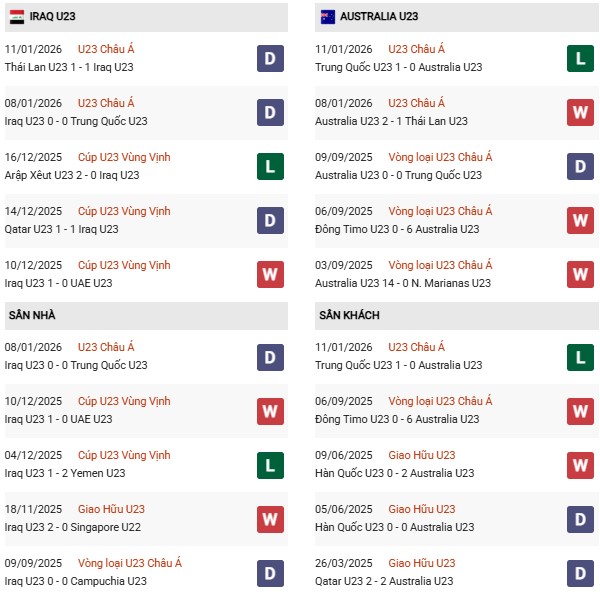 IRAQ U23

11/01/2026 U23 Châu Á
Thái Lan U23 1 - 1 Iraq U23
D

08/01/2026 U23 Châu Á
Iraq U23 0 - 0 Trung Quốc U23
D

16/12/2025 Cúp U23 Vùng Vịnh
Arập Xêut U23 2 - 0 Iraq U23
L

14/12/2025 Cúp U23 Vùng Vịnh
Qatar U23 1 - 1 Iraq U23
D

10/12/2025 Cúp U23 Vùng Vịnh
Iraq U23 1 - 0 UAE U23
W

SÂN NHÀ

08/01/2026 U23 Châu Á
Iraq U23 0 - 0 Trung Quốc U23
D

10/12/2025 Cúp U23 Vùng Vịnh
Iraq U23 1 - 0 UAE U23
W

04/12/2025 Cúp U23 Vùng Vịnh
Iraq U23 1 - 2 Yemen U23
L

18/11/2025 Giao Hữu U23
Iraq U23 2 - 0 Singapore U22
W

09/09/2025 Vòng loại U23 Châu Á
Iraq U23 0 - 0 Campuchia U23
D

AUSTRALIA U23

11/01/2026 U23 Châu Á
Trung Quốc U23 1 - 0 Australia U23
L

08/01/2026 U23 Châu Á
Australia U23 2 - 1 Thái Lan U23
W

09/09/2025 Vòng loại U23 Châu Á
Australia U23 0 - 0 Trung Quốc U23
D

06/09/2025 Vòng loại U23 Châu Á
Đông Timo U23 0 - 6 Australia U23
W

03/09/2025 Vòng loại U23 Châu Á
Australia U23 14 - 0 N. Marianas U23
W

SÂN KHÁCH

11/01/2026 U23 Châu Á
Trung Quốc U23 1 - 0 Australia U23
L

06/09/2025 Vòng loại U23 Châu Á
Đông Timo U23 0 - 6 Australia U23
W

09/06/2025 Giao Hữu U23
Hàn Quốc U23 0 - 2 Australia U23
W

05/06/2025 Giao Hữu U23
Hàn Quốc U23 0 - 0 Australia U23
D

26/03/2025 Giao Hữu U23
Qatar U23 2 - 2 Australia U23
D